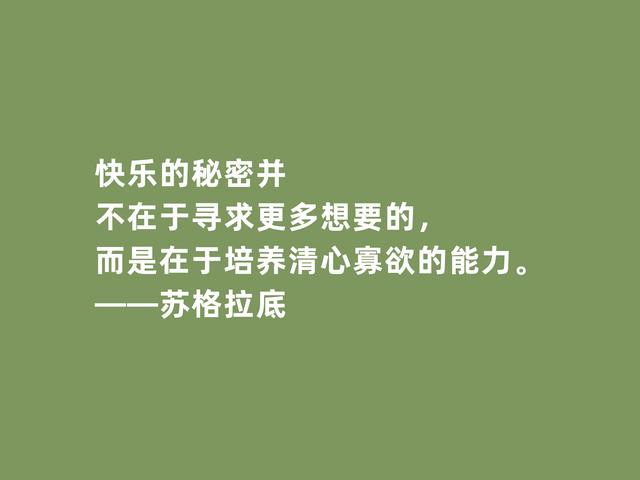 快乐的秘密并
不在于寻求更多想要的，
而是在于培养清心寡欲的能力。
——苏格拉底